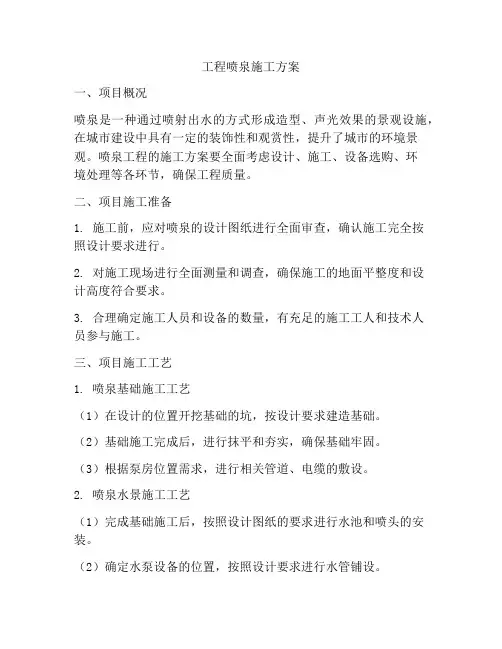 工程喷泉施工方案

一、项目概况

喷泉是一种通过喷射出水的方式形成造型、声光效果的景观设施，在城市建设中具有一定的装饰性和观赏性，提升了城市的环境景观。喷泉工程的施工方案要全面考虑设计、施工、设备选购、环境处理等各环节，确保工程质量。

二、项目施工准备

1. 施工前，应对喷泉的设计图纸进行全面审查，确认施工完全按照设计要求进行。

2. 对施工现场进行全面测量和调查，确保施工的地面平整度和设计高度符合要求。

3. 合理确定施工人员和设备的数量，有充足的施工工人和技术人员参与施工。

三、项目施工工艺

1. 喷泉基础施工工艺

（1）在设计的位置开挖基础的坑，按设计要求建造基础。

（2）基础施工完成后，进行抹平和夯实，确保基础牢固。

（3）根据泵房位置需求，进行相关管道、电缆的敷设。

2. 喷泉水景施工工艺

（1）完成基础施工后，按照设计图纸的要求进行水池和喷头的安装。

（2）确定水泵设备的位置，按照设计要求进行水管铺设。